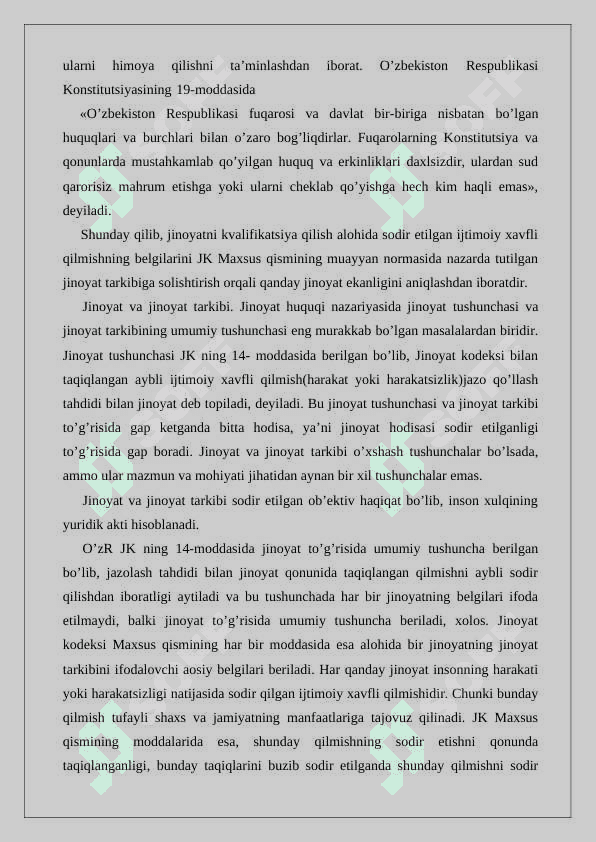 ularni himoya qilishni ta’minlashdan iborat. O’zbekiston Respublikasi Konstitutsiyasining 19-moddasida

«O’zbekiston Respublikasi fuqarosi va davlat bir-biriga nisbatan bo’lgan huquqlari va burchlari bilan o’zaro bog’liqdirlar. Fuqarolarning Konstitutsiya va qonunlarda mustahkamlab qo’yilgan huquq va erkinliklari daxlsizdir, ulardan sud qarorisiz mahrum etishga yoki ularni cheklab qo’yishga hech kim haqli emas», deyiladi.

Shunday qilib, jinoyatni kvalifikatsiya qilish alohida sodir etilgan ijtimoiy xavfli qilmishning belgilarini JK Maxsus qismining muayyan normasida nazarda tutilgan jinoyat tarkibiga solishtirish orqali qanday jinoyat ekanligini aniqlashdan iboratdir.

Jinoyat va jinoyat tarkibi. Jinoyat huquqi nazariyasida jinoyat tushunchasi va jinoyat tarkibining umumiy tushunchasi eng murakkab bo’lgan masalalardan biridir. Jinoyat tushunchasi JK ning 14- moddasida berilgan bo’lib, Jinoyat kodeksi bilan taqiqlangan aybli ijtimoiy xavfli qilmish(harakat yoki harakatsizlik)jazo qo’llash tahdidi bilan jinoyat deb topiladi, deyiladi. Bu jinoyat tushunchasi va jinoyat tarkibi to’g’risida gap ketganda bitta hodisa, ya’ni jinoyat hodisasi sodir etilganligi to’g’risida gap boradi. Jinoyat va jinoyat tarkibi o’xshash tushunchalar bo’lsada, ammo ular mazmun va mohiyati jihatidan aynan bir xil tushunchalar emas.

Jinoyat va jinoyat tarkibi sodir etilgan ob’ektiv haqiqat bo’lib, inson xulqining yuridik akti hisoblanadi.

O’zR JK ning 14-moddasida jinoyat to’g’risida umumiy tushuncha berilgan bo’lib, jazolash tahdidi bilan jinoyat qonunida taqiqlangan qilmishni aybli sodir qilishdan iboratligi aytiladi va bu tushunchada har bir jinoyatning belgilari ifoda etilmaydi, balki jinoyat to’g’risida umumiy tushuncha beriladi, xolos. Jinoyat kodeksi Maxsus qismining har bir moddasida esa alohida bir jinoyatning jinoyat tarkibini ifodalovchi aosiy belgilari beriladi. Har qanday jinoyat insonning harakati yoki harakatsizligi natijasida sodir qilgan ijtimoiy xavfli qilmishidir. Chunki bunday qilmish tufayli shaxs va jamiyatning manfaatlariga tajovuz qilinadi. JK Maxsus qismining moddalarida esa, shunday qilmishning sodir etishni qonunda taqiqlanganligi, bunday taqiqlarini buzib sodir etilganda shunday qilmishni sodir